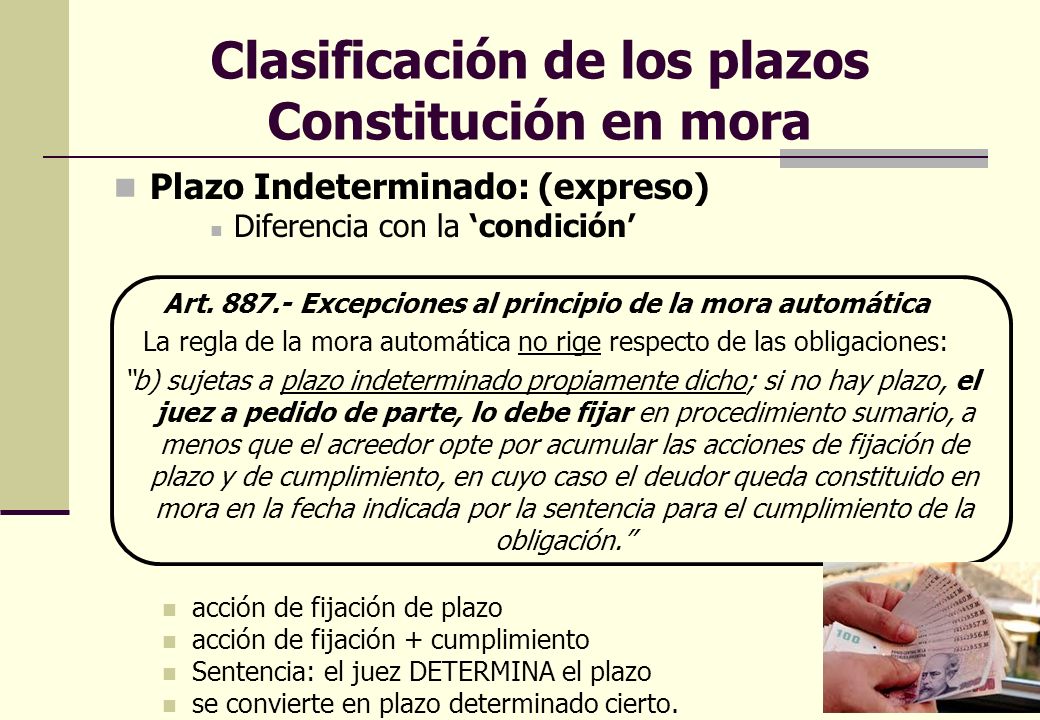 Clasificación de los plazos
Constitución en mora

Plazo Indeterminado: (expreso)

Diferencia con la ‘condición’

Art. 887.- Excepciones al principio de la mora automática

La regla de la mora automática no rige respecto de las obligaciones:

“b) sujetas a plazo indeterminado propiamente dicho; si no hay plazo, el juez a pedido de parte, lo debe fijar en procedimiento sumario, a menos que el acreedor opte por acumular las acciones de fijación de plazo y de cumplimiento, en cuyo caso el deudor queda constituido en mora en la fecha indicada por la sentencia para el cumplimiento de la obligación.”

acción de fijación de plazo
acción de fijación + cumplimiento
Sentencia: el juez DETERMINA el plazo
se convierte en plazo determinado cierto.

100